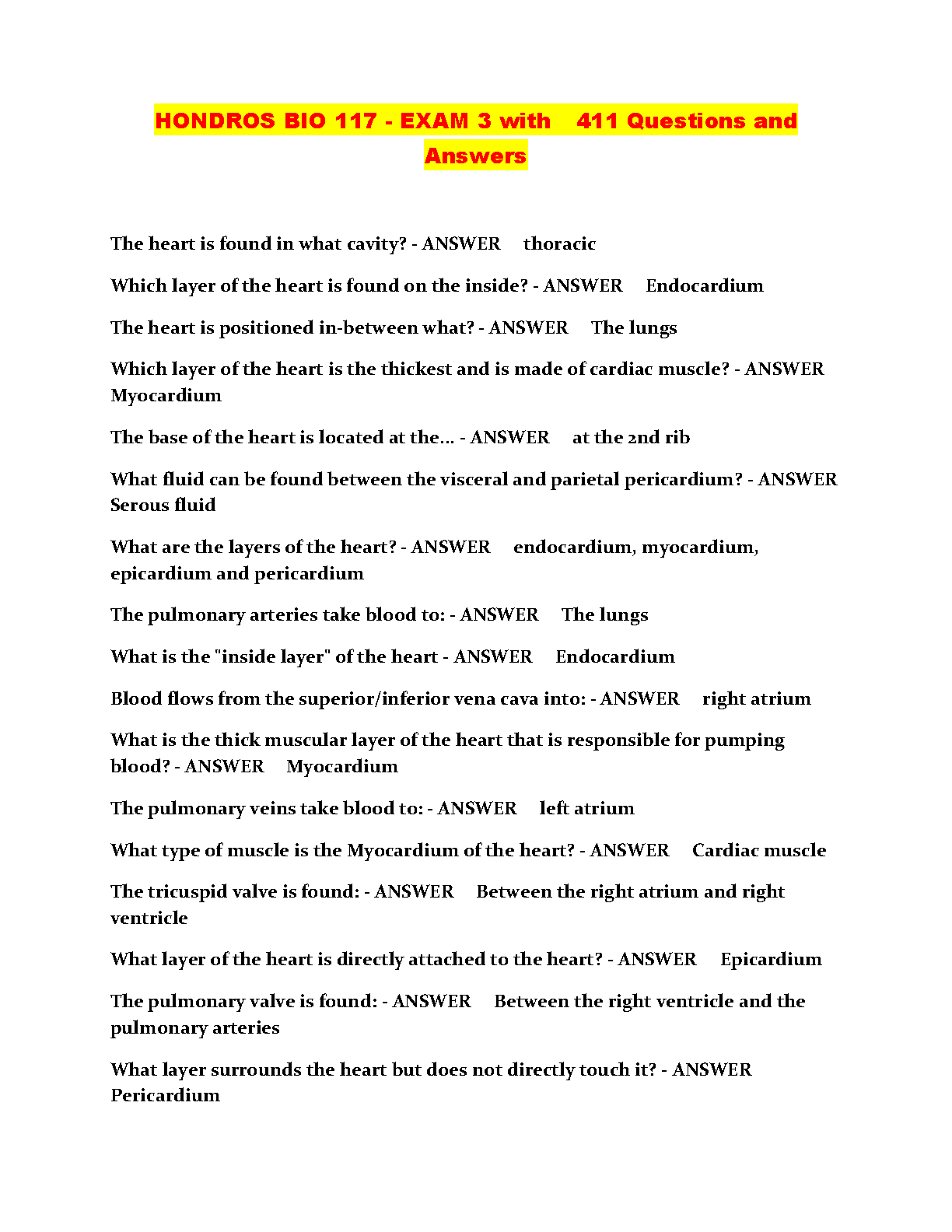 HONDROS BIO 117 - EXAM 3 with 411 Questions and Answers

The heart is found in what cavity? - ANSWER thoracic

Which layer of the heart is found on the inside? - ANSWER Endocardium

The heart is positioned in-between what? - ANSWER The lungs

Which layer of the heart is the thickest and is made of cardiac muscle? - ANSWER Myocardium

The base of the heart is located at the... - ANSWER at the 2nd rib

What fluid can be found between the visceral and parietal pericardium? - ANSWER Serous fluid

What are the layers of the heart? - ANSWER endocardium, myocardium, epicardium and pericardium

The pulmonary arteries take blood to: - ANSWER The lungs

What is the "inside layer" of the heart - ANSWER Endocardium

Blood flows from the superior/inferior vena cava into: - ANSWER right atrium

What is the thick muscular layer of the heart that is responsible for pumping blood? - ANSWER Myocardium

The pulmonary veins take blood to: - ANSWER left atrium

What type of muscle is the Myocardium of the heart? - ANSWER Cardiac muscle

The tricuspid valve is found: - ANSWER Between the right atrium and right ventricle

What layer of the heart is directly attached to the heart? - ANSWER Epicardium

The pulmonary valve is found: - ANSWER Between the right ventricle and the pulmonary arteries

What layer surrounds the heart but does not directly touch it? - ANSWER Pericardium